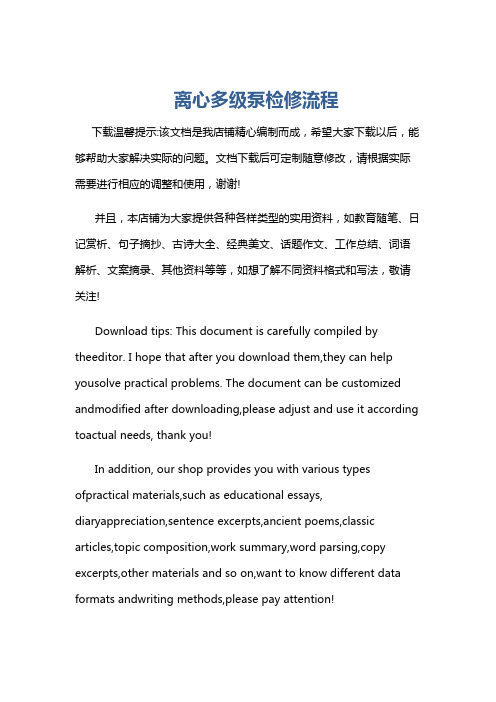 离心多级泵检修流程

下载温馨提示:该文档是我店铺精心编制而成，希望大家下载以后，能够帮助大家解决实际的问题。文档下载后可定制随意修改，请根据实际需要进行相应的调整和使用，谢谢!

并且，本店铺为大家提供各种各样类型的实用资料，如教育随笔、日记赏析、句子摘抄、古诗大全、经典美文、话题作文、工作总结、词语解析、文案摘录、其他资料等等，如想了解不同资料格式和写法，敬请关注!

Download tips: This document is carefully compiled by theeditor. I hope that after you download them,they can help yousolve practical problems. The document can be customized andmodified after downloading,please adjust and use it according toactual needs, thank you!

In addition, our shop provides you with various types ofpractical materials,such as educational essays, diaryappreciation,sentence excerpts,ancient poems,classic articles,topic composition,work summary,word parsing,copy excerpts,other materials and so on,want to know different data formats andwriting methods,please pay attention!